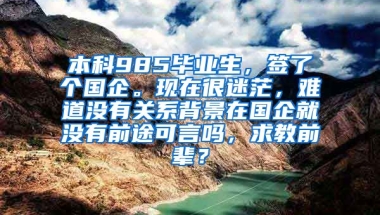 本科985毕业生，签了个国企。现在很迷茫，难道没有关系背景在国企就没有前途可言吗，求教前辈？